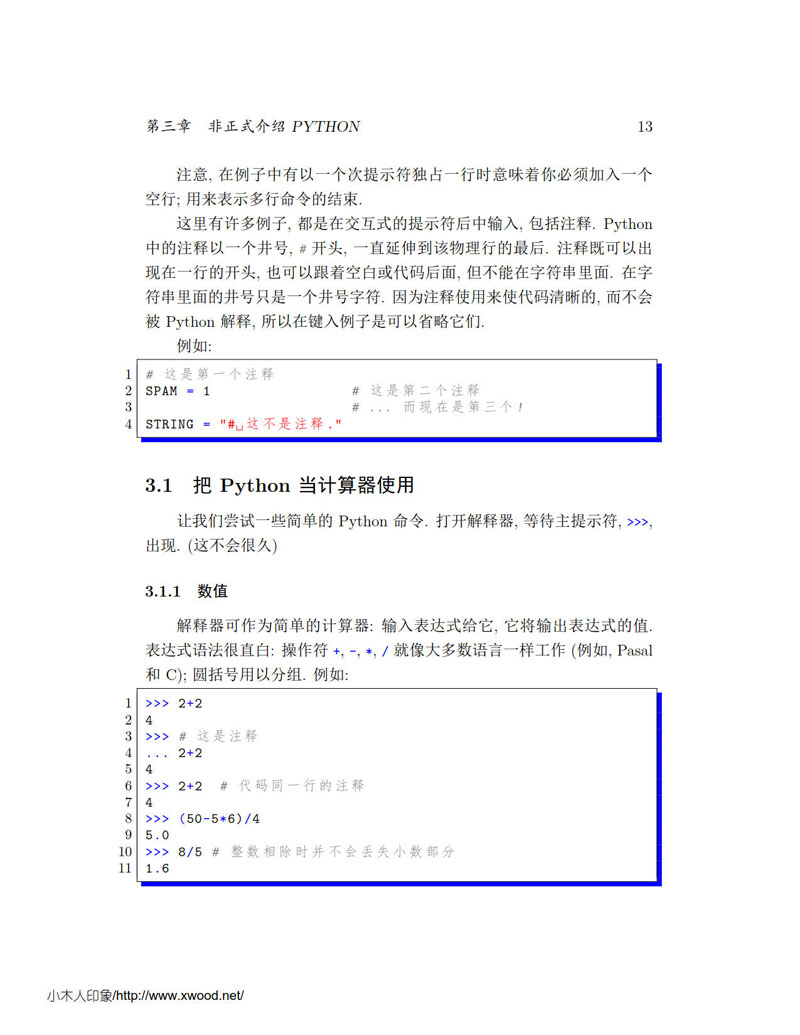 第三章　非正式介绍 PYTHON　13

注意, 在例子中有以一个次提示符独占一行时意味着你必须加入一个空行; 用来表示多行命令的结束.

这里有许多例子, 都是在交互式的提示符后中输入, 包括注释. Python 中的注释以一个井号, # 开头, 一直延伸到该物理行的最后. 注释既可以出现在一行的开头, 也可以跟着空白或代码后面, 但不能在字符串里面. 在字符串里面的井号只是一个井号字符. 因为注释使用来使代码清晰的, 而不会被 Python 解释, 所以在键入例子是可以省略它们.

例如:

1 # 这是第一个注释
2 SPAM = 1 # 这是第二个注释
3 # ... 而现在是第三个!
4 STRING = "#␣这不是注释."

3.1 把 Python 当计算器使用

让我们尝试一些简单的 Python 命令. 打开解释器, 等待主提示符, >>>, 出现. (这不会很久)

3.1.1 数值

解释器可作为简单的计算器: 输入表达式给它, 它将输出表达式的值. 表达式语法很直白: 操作符 +, -, *, / 就像大多数语言一样工作 (例如, Pasal 和 C); 圆括号用以分组. 例如:

1 >>> 2+2
2 4
3 >>> # 这是注释
4 ... 2+2
5 4
6 >>> 2+2 # 代码同一行的注释
7 4
8 >>> (50-5*6)/4
9 5.0
10 >>> 8/5 # 整数相除时并不会丢失小数部分
11 1.6

小木人印象/http://www.xwood.net/